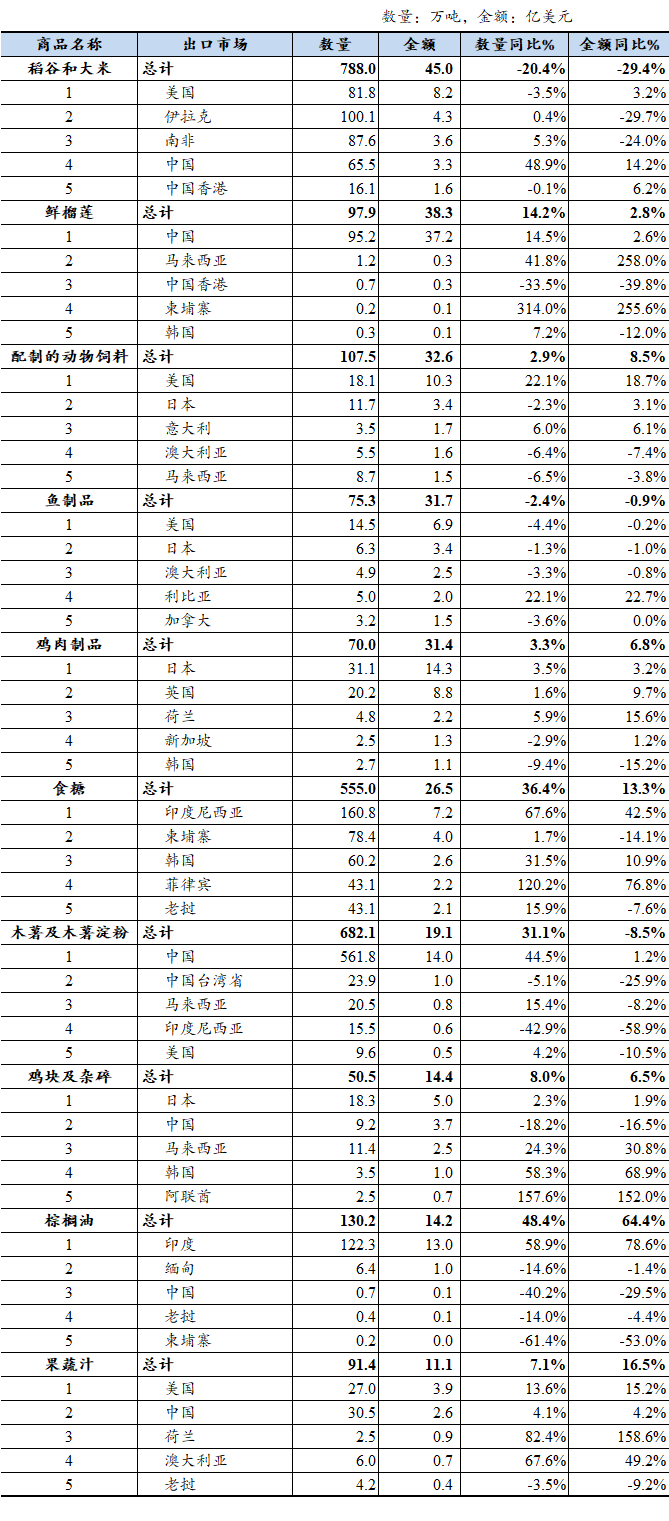 数量：万吨，金额：亿美元

| 商品名称 | 出口市场 | 数量 | 金额 | 数量同比% | 金额同比% |
|---|---|---|---|---|---|
| 稻谷和大米 | 总计 | 788.0 | 45.0 | -20.4% | -29.4% |
| 1 | 美国 | 81.8 | 8.2 | -3.5% | 3.2% |
| 2 | 伊拉克 | 100.1 | 4.3 | 0.4% | -29.7% |
| 3 | 南非 | 87.6 | 3.6 | 5.3% | -24.0% |
| 4 | 中国 | 65.5 | 3.3 | 48.9% | 14.2% |
| 5 | 中国香港 | 16.1 | 1.6 | -0.1% | 6.2% |
| 鲜榴莲 | 总计 | 97.9 | 38.3 | 14.2% | 2.8% |
| 1 | 中国 | 95.2 | 37.2 | 14.5% | 2.6% |
| 2 | 马来西亚 | 1.2 | 0.3 | -41.8% | 258.0% |
| 3 | 中国香港 | 0.7 | 0.3 | -33.5% | -39.8% |
| 4 | 柬埔寨 | 0.2 | 0.1 | 314.0% | 255.6% |
| 5 | 韩国 | 0.3 | 0.1 | 7.2% | -12.0% |
| 配制的动物饲料 | 总计 | 107.5 | 32.6 | 2.9% | 8.5% |
| 1 | 美国 | 18.1 | 10.3 | 22.1% | 18.7% |
| 2 | 日本 | 11.7 | 3.4 | -2.3% | 3.1% |
| 3 | 意大利 | 3.5 | 1.7 | 6.0% | 6.1% |
| 4 | 澳大利亚 | 5.5 | 1.6 | -6.4% | -7.4% |
| 5 | 马来西亚 | 8.7 | 1.5 | -6.5% | -3.8% |
| 鱼制品 | 总计 | 75.3 | 31.7 | -2.4% | -0.9% |
| 1 | 美国 | 14.5 | 6.9 | -4.4% | -0.2% |
| 2 | 日本 | 6.3 | 3.4 | -1.3% | -1.0% |
| 3 | 澳大利亚 | 4.9 | 2.5 | -3.3% | -0.8% |
| 4 | 利比亚 | 5.0 | 2.0 | 22.1% | 22.7% |
| 5 | 加拿大 | 3.2 | 1.5 | -3.6% | 0.0% |
| 鸡肉制品 | 总计 | 70.0 | 31.4 | 3.3% | 6.8% |
| 1 | 日本 | 31.1 | 14.3 | 3.5% | 3.2% |
| 2 | 英国 | 20.2 | 8.8 | 1.6% | 9.7% |
| 3 | 荷兰 | 4.8 | 2.2 | 5.9% | 15.6% |
| 4 | 新加坡 | 2.5 | 1.3 | -2.9% | 1.2% |
| 5 | 韩国 | 2.7 | 1.1 | -9.4% | -15.2% |
| 食糖 | 总计 | 555.0 | 26.5 | 36.4% | 13.3% |
| 1 | 印度尼西亚 | 160.8 | 7.2 | 67.6% | 42.5% |
| 2 | 柬埔寨 | 78.4 | 4.0 | 1.7% | -14.1% |
| 3 | 韩国 | 60.2 | 2.6 | 31.5% | 10.9% |
| 4 | 菲律宾 | 43.1 | 2.2 | 120.2% | 76.8% |
| 5 | 老挝 | 43.1 | 2.1 | 15.9% | -7.6% |
| 木薯及木薯淀粉 | 总计 | 682.1 | 19.1 | 31.1% | -8.5% |
| 1 | 中国 | 561.8 | 14.0 | 44.5% | 1.2% |
| 2 | 中国台湾省 | 23.9 | 1.0 | -5.1% | -25.9% |
| 3 | 马来西亚 | 20.5 | 0.8 | 15.4% | -8.2% |
| 4 | 印度尼西亚 | 15.5 | 0.6 | -42.9% | -58.9% |
| 5 | 美国 | 9.6 | 0.5 | 4.2% | -10.5% |
| 鸡块及杂碎 | 总计 | 50.5 | 14.4 | 8.0% | 6.5% |
| 1 | 日本 | 18.3 | 5.0 | 2.3% | 1.9% |
| 2 | 中国 | 9.2 | 3.7 | -18.2% | -16.5% |
| 3 | 马来西亚 | 11.4 | 2.5 | 24.3% | 30.8% |
| 4 | 韩国 | 3.5 | 1.0 | 58.3% | 68.9% |
| 5 | 阿联酋 | 2.5 | 0.7 | 157.6% | 152.0% |
| 棕榈油 | 总计 | 130.2 | 14.2 | 48.4% | 64.4% |
| 1 | 印度 | 122.3 | 13.0 | 58.9% | 78.6% |
| 2 | 缅甸 | 6.4 | 1.0 | -14.6% | -1.4% |
| 3 | 中国 | 0.7 | 0.1 | -40.2% | -29.5% |
| 4 | 老挝 | 0.4 | 0.1 | -14.0% | -4.4% |
| 5 | 柬埔寨 | 0.2 | 0.0 | -61.4% | -53.0% |
| 果蔬汁 | 总计 | 91.4 | 11.1 | 7.1% | 16.5% |
| 1 | 美国 | 27.0 | 3.9 | 13.6% | 15.2% |
| 2 | 中国 | 30.5 | 2.6 | 4.1% | 4.2% |
| 3 | 荷兰 | 2.5 | 0.9 | 82.4% | 158.6% |
| 4 | 澳大利亚 | 6.0 | 0.7 | 67.6% | 49.2% |
| 5 | 老挝 | 4.2 | 0.4 | -3.5% | -9.2% |